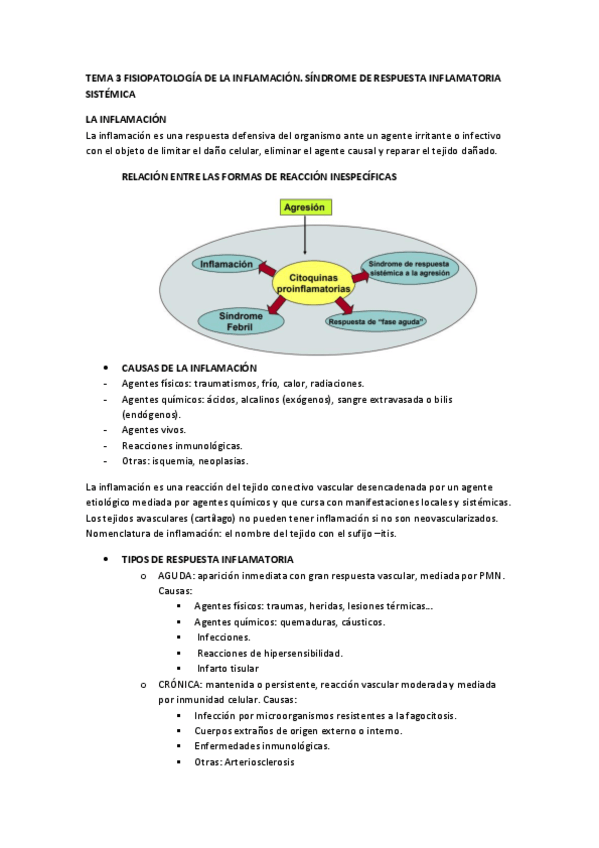 TEMA 3 FISIOPATOLOGÍA DE LA INFLAMACIÓN. SÍNDROME DE RESPUESTA INFLAMATORIA SISTÉMICA

LA INFLAMACIÓN
La inflamación es una respuesta defensiva del organismo ante un agente irritante o infectivo con el objeto de limitar el daño celular, eliminar el agente causal y reparar el tejido dañado.

RELACIÓN ENTRE LAS FORMAS DE REACCIÓN INESPECÍFICAS

Agresión

Inflamación

Citoquinas proinflamatorias

Síndrome de respuesta sistémica a la agresión

Síndrome Febril

Respuesta de "fase aguda"

• CAUSAS DE LA INFLAMACIÓN
- Agentes físicos: traumatismos, frío, calor, radiaciones.
- Agentes químicos: ácidos, alcalinos (exógenos), sangre extravasada o bilis (endógenos).
- Agentes vivos.
- Reacciones inmunológicas.
- Otras: isquemia, neoplasias.

La inflamación es una reacción del tejido conectivo vascular desencadenada por un agente etiológico mediada por agentes químicos y que cursa con manifestaciones locales y sistémicas. Los tejidos avasculares (cartílago) no pueden tener inflamación si no son neovascularizados. Nomenclatura de inflamación: el nombre del tejido con el sufijo –itis.

• TIPOS DE RESPUESTA INFLAMATORIA
o AGUDA: aparición inmediata con gran respuesta vascular, mediada por PMN. Causas:
▪ Agentes físicos: traumas, heridas, lesiones térmicas…
▪ Agentes químicos: quemaduras, cáusticos.
▪ Infecciones.
▪ Reacciones de hipersensibilidad.
▪ Infarto tisular
o CRÓNICA: mantenida o persistente, reacción vascular moderada y mediada por inmunidad celular. Causas:
▪ Infección por microorganismos resistentes a la fagocitosis.
▪ Cuerpos extraños de origen externo o interno.
▪ Enfermedades inmunológicas.
▪ Otras: Arteriosclerosis